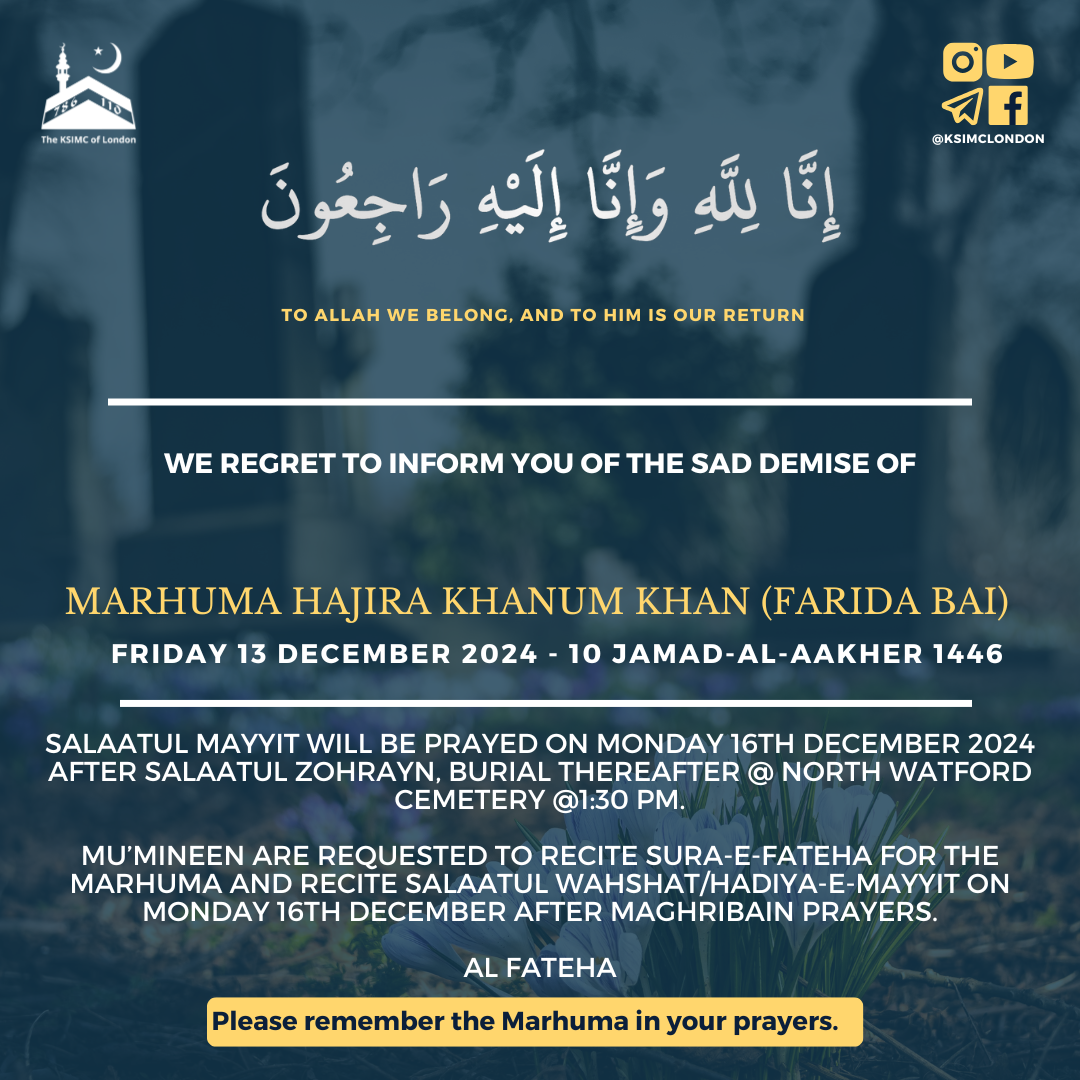 The KSIMC of London

@KSIMCLONDON

إِنَّا لِلَّهِ وَإِنَّا إِلَيْهِ رَاجِعُونَ

TO ALLAH WE BELONG, AND TO HIM IS OUR RETURN

WE REGRET TO INFORM YOU OF THE SAD DEMISE OF

MARHUMA HAJIRA KHANUM KHAN (FARIDA BAI)

FRIDAY 13 DECEMBER 2024 - 10 JAMAD-AL-AAKHER 1446

SALAATUL MAYYIT WILL BE PRAYED ON MONDAY 16TH DECEMBER 2024 AFTER SALAATUL ZOHRAYN, BURIAL THEREAFTER @ NORTH WATFORD CEMETERY @1:30 PM.

MU'MINEEN ARE REQUESTED TO RECITE SURA-E-FATEHA FOR THE MARHUMA AND RECITE SALAATUL WAHSHAT/HADIYA-E-MAYYIT ON MONDAY 16TH DECEMBER AFTER MAGHRIBAIN PRAYERS.

AL FATEHA

Please remember the Marhuma in your prayers.